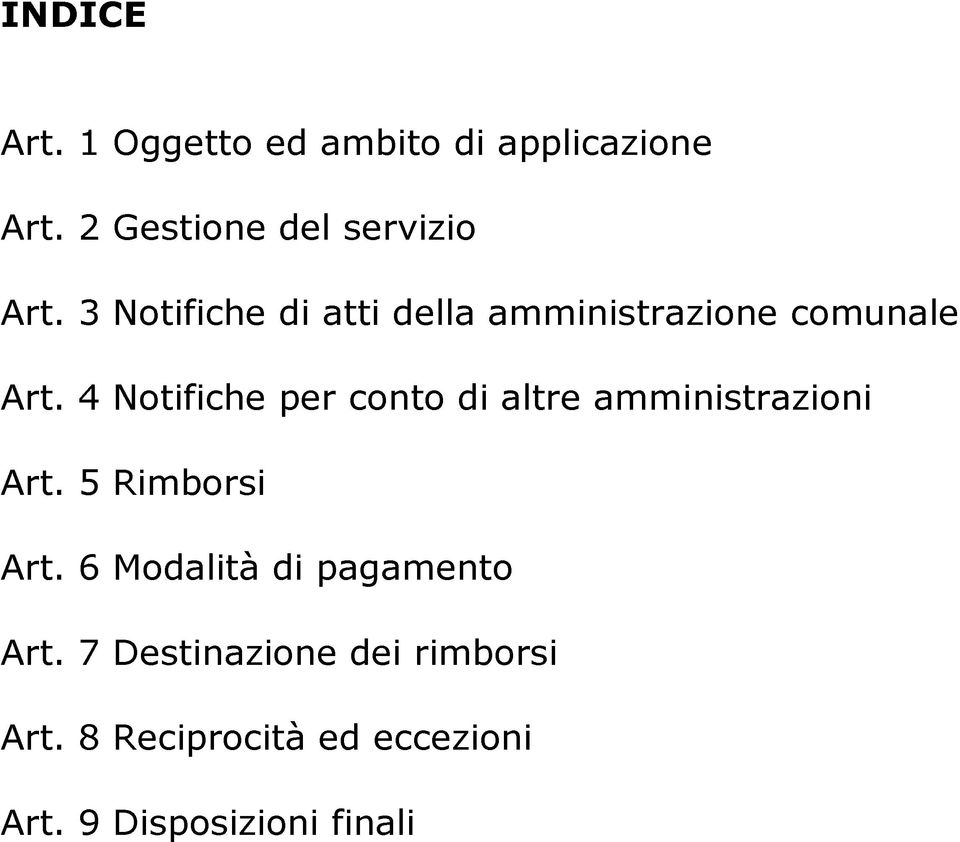 INDICE

Art. 1 Oggetto ed ambito di applicazione

Art. 2 Gestione del servizio

Art. 3 Notifiche di atti della amministrazione comunale

Art. 4 Notifiche per conto di altre amministrazioni

Art. 5 Rimborsi

Art. 6 Modalità di pagamento

Art. 7 Destinazione dei rimborsi

Art. 8 Reciprocità ed eccezioni

Art. 9 Disposizioni finali